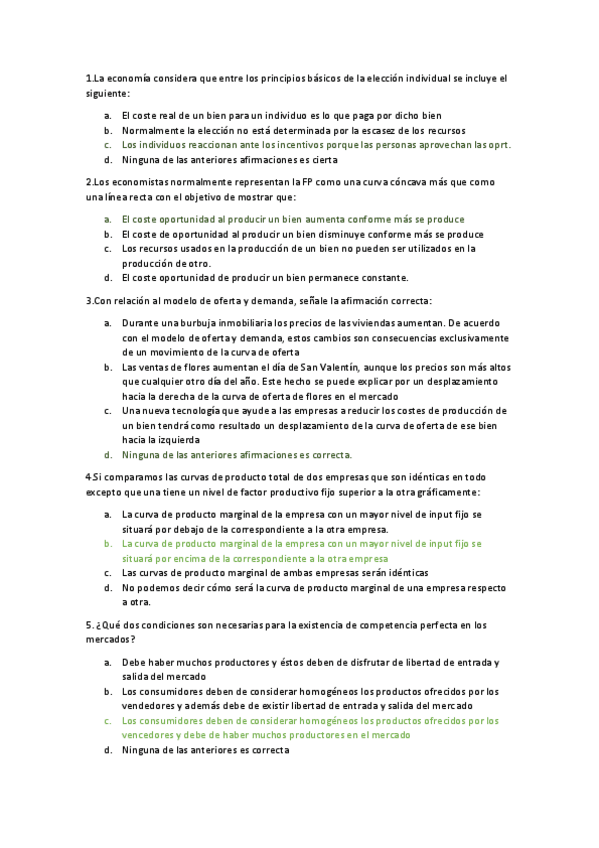 1.La economía considera que entre los principios básicos de la elección individual se incluye el siguiente:

a. El coste real de un bien para un individuo es lo que paga por dicho bien
b. Normalmente la elección no está determinada por la escasez de los recursos
c. Los individuos reaccionan ante los incentivos porque las personas aprovechan las oprt.
d. Ninguna de las anteriores afirmaciones es cierta

2.Los economistas normalmente representan la FP como una curva cóncava más que como una línea recta con el objetivo de mostrar que:

a. El coste oportunidad al producir un bien aumenta conforme más se produce
b. El coste de oportunidad al producir un bien disminuye conforme más se produce
c. Los recursos usados en la producción de un bien no pueden ser utilizados en la producción de otro.
d. El coste oportunidad de producir un bien permanece constante.

3.Con relación al modelo de oferta y demanda, señale la afirmación correcta:

a. Durante una burbuja inmobiliaria los precios de las viviendas aumentan. De acuerdo con el modelo de oferta y demanda, estos cambios son consecuencias exclusivamente de un movimiento de la curva de oferta
b. Las ventas de flores aumentan el día de San Valentín, aunque los precios son más altos que cualquier otro día del año. Este hecho se puede explicar por un desplazamiento hacia la derecha de la curva de oferta de flores en el mercado
c. Una nueva tecnología que ayude a las empresas a reducir los costes de producción de un bien tendrá como resultado un desplazamiento de la curva de oferta de ese bien hacia la izquierda
d. Ninguna de las anteriores afirmaciones es correcta.

4.Si comparamos las curvas de producto total de dos empresas que son idénticas en todo excepto que una tiene un nivel de factor productivo fijo superior a la otra gráficamente:

a. La curva de producto marginal de la empresa con un mayor nivel de input fijo se situará por debajo de la correspondiente a la otra empresa.
b. La curva de producto marginal de la empresa con un mayor nivel de input fijo se situará por encima de la correspondiente a la otra empresa
c. Las curvas de producto marginal de ambas empresas serán idénticas
d. No podemos decir cómo será la curva de producto marginal de una empresa respecto a otra.

5. ¿Qué dos condiciones son necesarias para la existencia de competencia perfecta en los mercados?

a. Debe haber muchos productores y éstos deben de disfrutar de libertad de entrada y salida del mercado
b. Los consumidores deben de considerar homogéneos los productos ofrecidos por los vendedores y además debe de existir libertad de entrada y salida del mercado
c. Los consumidores deben de considerar homogéneos los productos ofrecidos por los vencedores y debe de haber muchos productores en el mercado
d. Ninguna de las anteriores es correcta